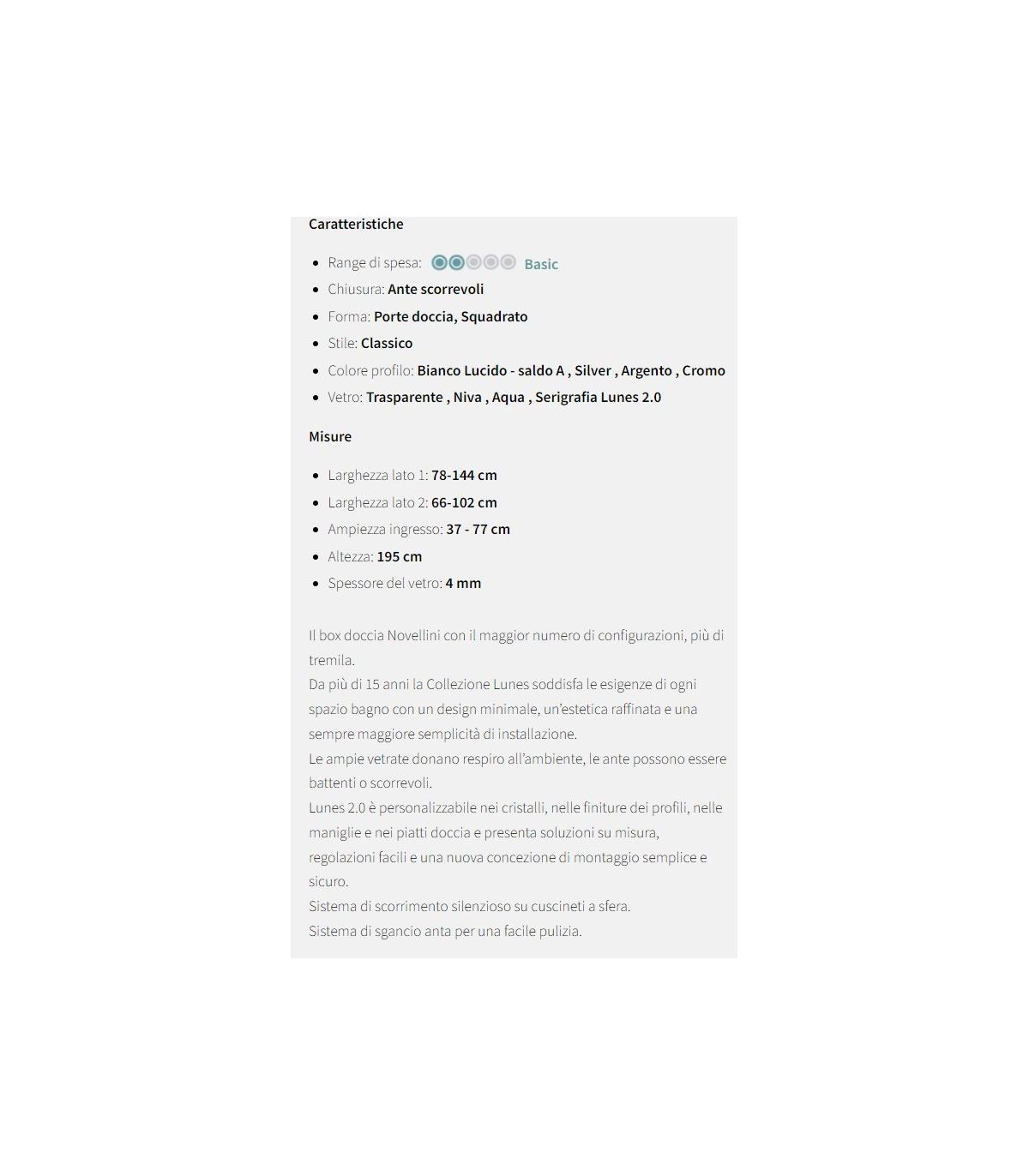 Caratteristiche

- Range di spesa: Basic
- Chiusura: Ante scorrevoli
- Forma: Porte doccia, Squadrato
- Stile: Classico
- Colore profilo: Bianco Lucido - saldo A , Silver , Argento , Cromo
- Vetro: Trasparente , Niva , Aqua , Serigrafia Lunes 2.0

Misure

- Larghezza lato 1: 78-144 cm
- Larghezza lato 2: 66-102 cm
- Ampiezza ingresso: 37 - 77 cm
- Altezza: 195 cm
- Spessore del vetro: 4 mm

Il box doccia Novellini con il maggior numero di configurazioni, più di tremila.
Da più di 15 anni la Collezione Lunes soddisfa le esigenze di ogni spazio bagno con un design minimale, un'estetica raffinata e una sempre maggiore semplicità di installazione.
Le ampie vetrate donano respiro all'ambiente, le ante possono essere battenti o scorrevoli.
Lunes 2.0 è personalizzabile nei cristalli, nelle finiture dei profili, nelle maniglie e nei piatti doccia e presenta soluzioni su misura, regolazioni facili e una nuova concezione di montaggio semplice e sicuro.
Sistema di scorrimento silenzioso su cuscineti a sfera.
Sistema di sgancio anta per una facile pulizia.